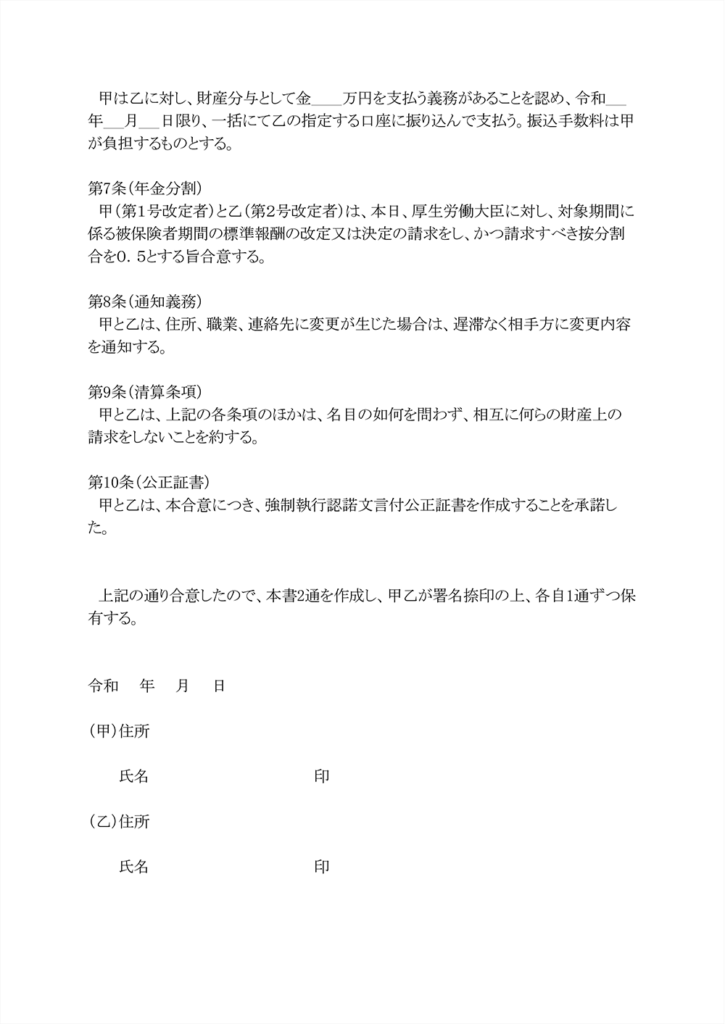 甲は乙に対し、財産分与として金____万円を支払う義務があることを認め、令和____年____月____日限り、一括にて乙の指定する口座に振り込んで支払う。振込手数料は甲が負担するものとする。

第7条(年金分割)
甲(第1号改定者)と乙(第2号改定者)は、本日、厚生労働大臣に対し、対象期間に係る被保険者期間の標準報酬の改定又は決定の請求をし、かつ請求すべき按分割合を0.5とする旨合意する。

第8条(通知義務)
甲と乙は、住所、職業、連絡先に変更が生じた場合は、遅滞なく相手方に変更内容を通知する。

第9条(清算条項)
甲と乙は、上記の各条項のほかは、名目の如何を問わず、相互に何らの財産上の請求をしないことを約する。

第10条(公正証書)
甲と乙は、本合意につき、強制執行認諾文言付公正証書を作成することを承諾した。

上記の通り合意したので、本書2通を作成し、甲乙が署名捺印の上、各自1通ずつ保有する。

令和 年 月 日

(甲)住所

氏名 印

(乙)住所

氏名 印